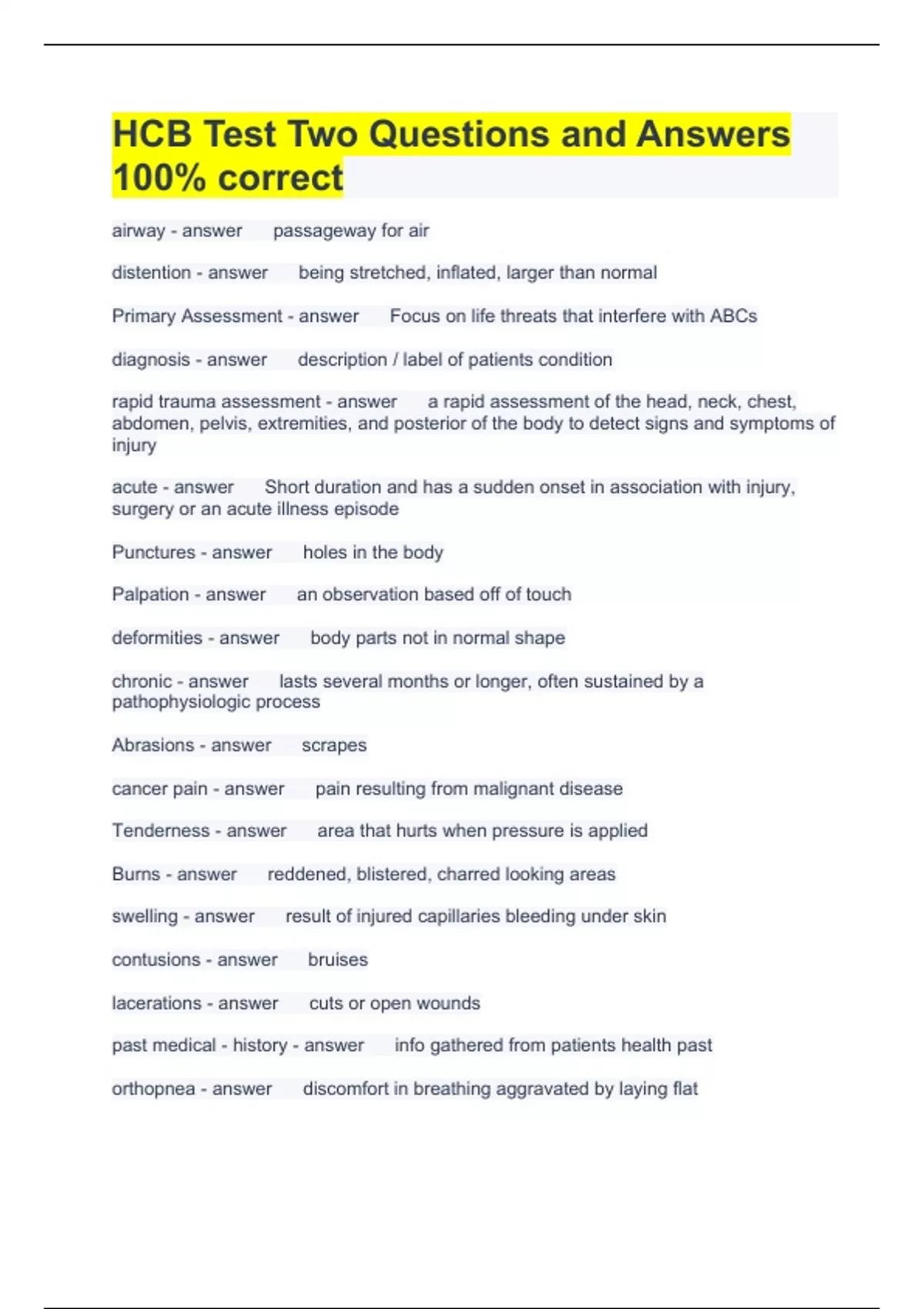 HCB Test Two Questions and Answers 100% correct

airway - answer passageway for air

distention - answer being stretched, inflated, larger than normal

Primary Assessment - answer Focus on life threats that interfere with ABCs

diagnosis - answer description / label of patients condition

rapid trauma assessment - answer a rapid assessment of the head, neck, chest, abdomen, pelvis, extremities, and posterior of the body to detect signs and symptoms of injury

acute - answer Short duration and has a sudden onset in association with injury, surgery or an acute illness episode

Punctures - answer holes in the body

Palpation - answer an observation based off of touch

deformities - answer body parts not in normal shape

chronic - answer lasts several months or longer, often sustained by a pathophysiologic process

Abrasions - answer scrapes

cancer pain - answer pain resulting from malignant disease

Tenderness - answer area that hurts when pressure is applied

Burns - answer reddened, blistered, charred looking areas

swelling - answer result of injured capillaries bleeding under skin

contusions - answer bruises

lacerations - answer cuts or open wounds

past medical - history - answer info gathered from patients health past

orthopnea - answer discomfort in breathing aggravated by laying flat